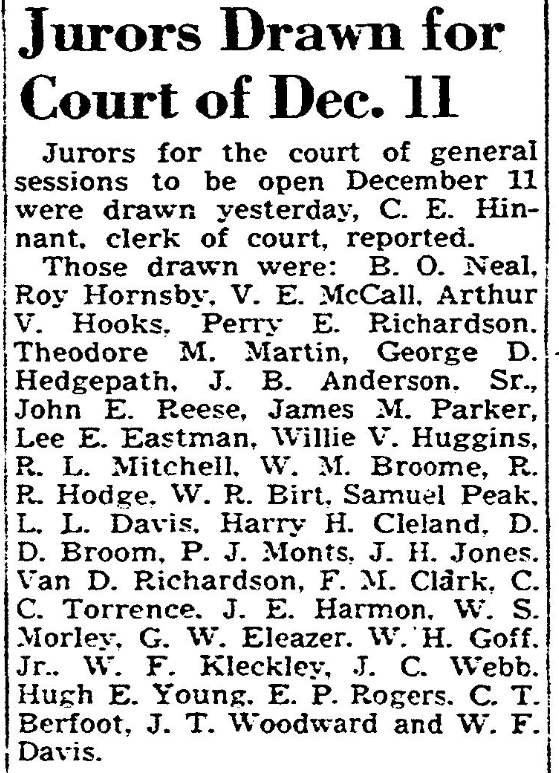 Jurors Drawn for Court of Dec. 11

Jurors for the court of general sessions to be open December 11 were drawn yesterday, C. E. Hinnant, clerk of court, reported.

Those drawn were: B. O. Neal, Roy Hornsby, V. E. McCall, Arthur V. Hooks, Perry E. Richardson, Theodore M. Martin, George D. Hedgepath, J. B. Anderson, Sr., John E. Reese, James M. Parker, Lee E. Eastman, Willie V. Huggins, R. L. Mitchell, W. M. Broome, R. R. Hodge, W. R. Birt, Samuel Peak, L. L. Davis, Harry H. Cleland, D. D. Broom, P. J. Monts, J. H. Jones, Van D. Richardson, F. M. Clark, C. C. Torrence, J. E. Harmon, W. S. Morley, G. W. Eleazer, W. H. Goff, Jr., W. F. Kleckley, J. C. Webb, Hugh E. Young, E. P. Rogers, C. T. Berfoot, J. T. Woodward and W. F. Davis.